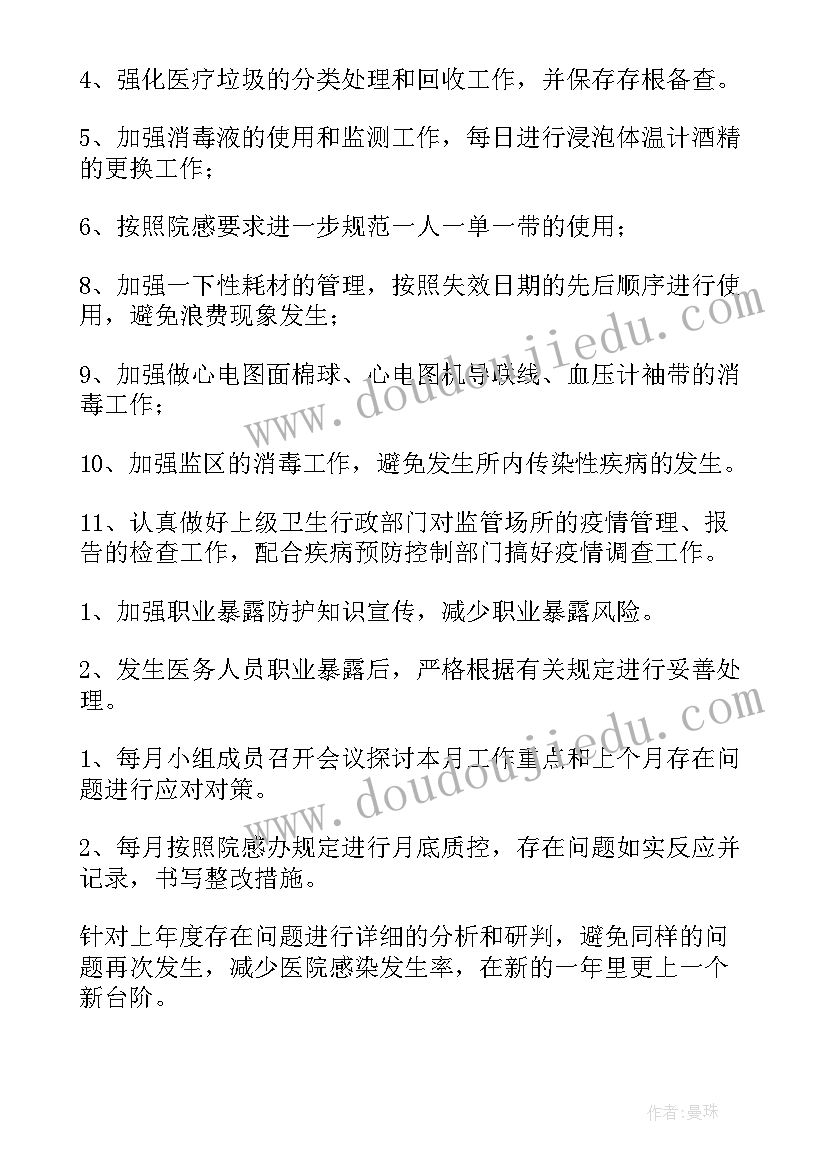 4、强化医疗垃圾的分类处理和回收工作，并保存存根备查。

5、加强消毒液的使用和监测工作，每日进行浸泡体温计酒精的更换工作；

6、按照院感要求进一步规范一人一单一带的使用；

8、加强一下性耗材的管理，按照失效日期的先后顺序进行使用，避免浪费现象发生；

9、加强做心电图面棉球、心电图机导联线、血压计袖带的消毒工作；

10、加强监区的消毒工作，避免发生所内传染性疾病的发生。

11、认真做好上级卫生行政部门对监管场所的疫情管理、报告的检查工作，配合疾病预防控制部门搞好疫情调查工作。

1、加强职业暴露防护知识宣传，减少职业暴露风险。

2、发生医务人员职业暴露后，严格根据有关规定进行妥善处理。

1、每月小组成员召开会议探讨本月工作重点和上个月存在问题进行应对对策。

2、每月按照院感办规定进行月底质控，存在问题如实反应并记录，书写整改措施。

针对上年度存在问题进行详细的分析和研判，避免同样的问题再次发生，减少医院感染发生率，在新的一年里更上一个新台阶。

www.doudoujiedu.com

www.doudoujiedu.com

作者：曼珠